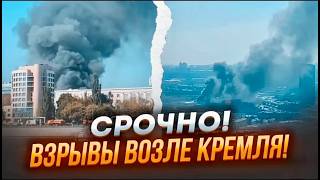 СРОЧНО!
ВЗРЫВЫ ВОЗЛЕ КРЕМЛЯ!